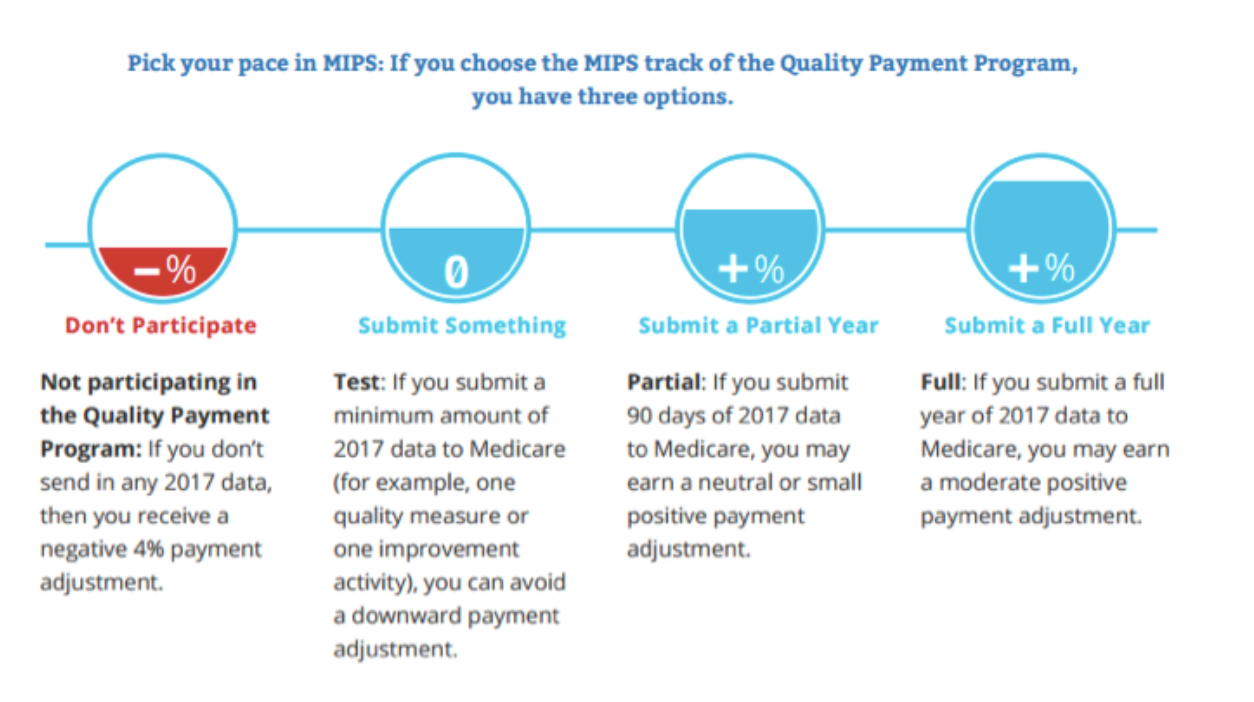 Pick your pace in MIPS: If you choose the MIPS track of the Quality Payment Program, you have three options.

−%

Don't Participate

Not participating in the Quality Payment Program: If you don't send in any 2017 data, then you receive a negative 4% payment adjustment.

0

Submit Something

Test: If you submit a minimum amount of 2017 data to Medicare (for example, one quality measure or one improvement activity), you can avoid a downward payment adjustment.

+%

Submit a Partial Year

Partial: If you submit 90 days of 2017 data to Medicare, you may earn a neutral or small positive payment adjustment.

+%

Submit a Full Year

Full: If you submit a full year of 2017 data to Medicare, you may earn a moderate positive payment adjustment.